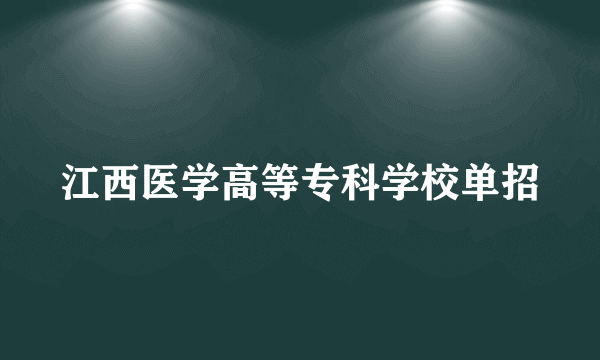 江西医学高等专科学校单招